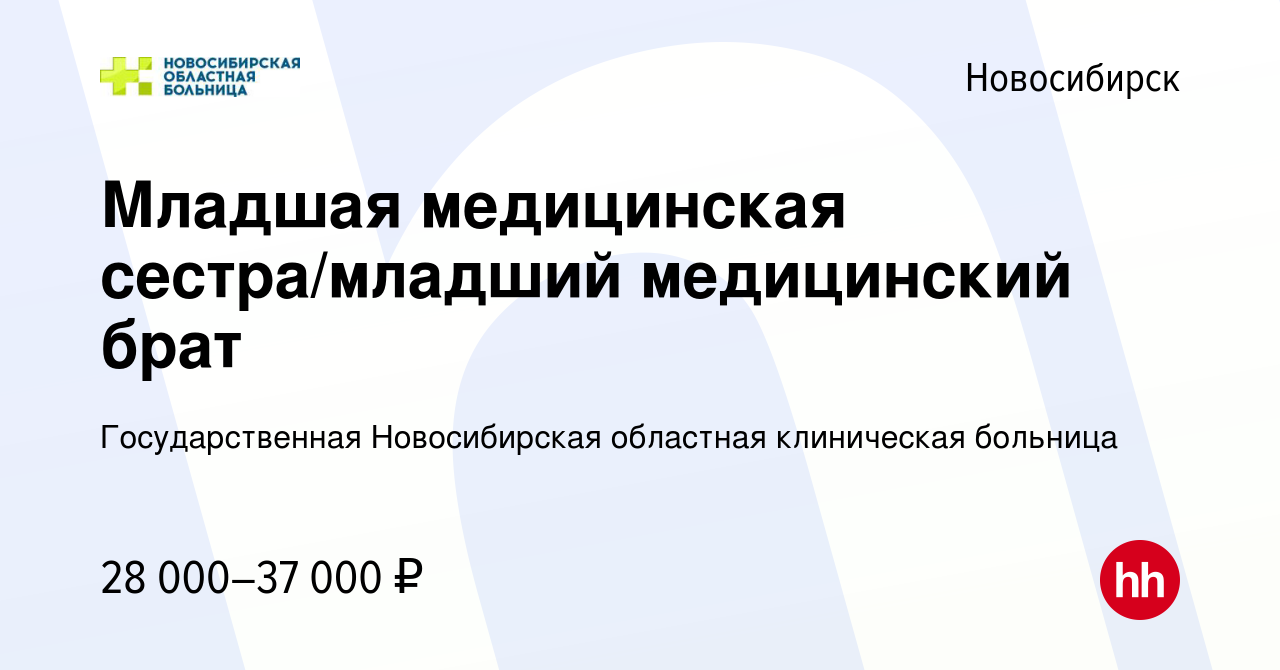 НОВОСИБИРСКАЯ ОБЛАСТНАЯ БОЛЬНИЦА

Новосибирск

Младшая медицинская сестра/младший медицинский брат

Государственная Новосибирская областная клиническая больница

28 000–37 000 ₽

hh